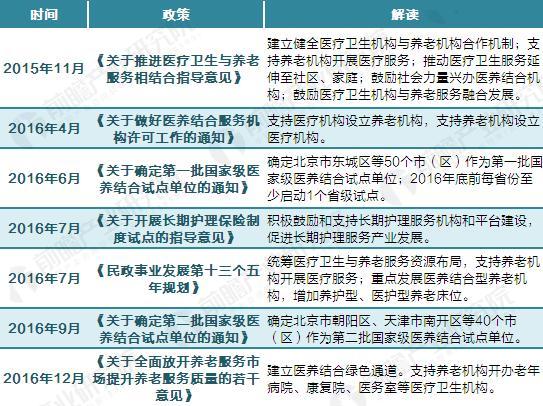 | 时间 | 政策 | 解读 |
|---|---|---|
| 2015年11月 | 《关于推进医疗卫生与养老服务相结合指导意见》 | 建立健全医疗卫生机构与养老机构合作机制；支持养老机构开展医疗服务；推动医疗卫生服务延伸至社区、家庭；鼓励社会力量兴办医养结合机构；鼓励医疗卫生机构与养老服务融合发展。 |
| 2016年4月 | 《关于做好医养结合服务机构许可工作的通知》 | 支持医疗机构设立养老机构，支持养老机构设立医疗机构。 |
| 2016年6月 | 《关于确定第一批国家级医养结合试点单位的通知》 | 确定北京市东城区等50个市（区）作为第一批国家级医养结合试点单位；2016年底前每省份至少启动1个省级试点。 |
| 2016年7月 | 《关于开展长期护理保险制度试点的指导意见》 | 积极鼓励和支持长期护理服务机构和平台建设，促进长期护理服务产业发展。 |
| 2016年7月 | 《民政事业发展第十三个五年规划》 | 统筹医疗卫生与养老服务资源布局，支持养老机构开展医疗服务；重点发展医养结合型养老机构，增加养护型、医护型养老床位。 |
| 2016年9月 | 《关于确定第二批国家级医养结合试点单位的通知》 | 确定北京市朝阳区、天津市南开区等40个市（区）作为第二批国家级医养结合试点单位。 |
| 2016年12月 | 《关于全面放开养老服务市场提升养老服务质量的若干意见》 | 建立医养结合绿色通道。支持养老机构开办老年病院、康复院、医务室等医疗卫生机构。 |